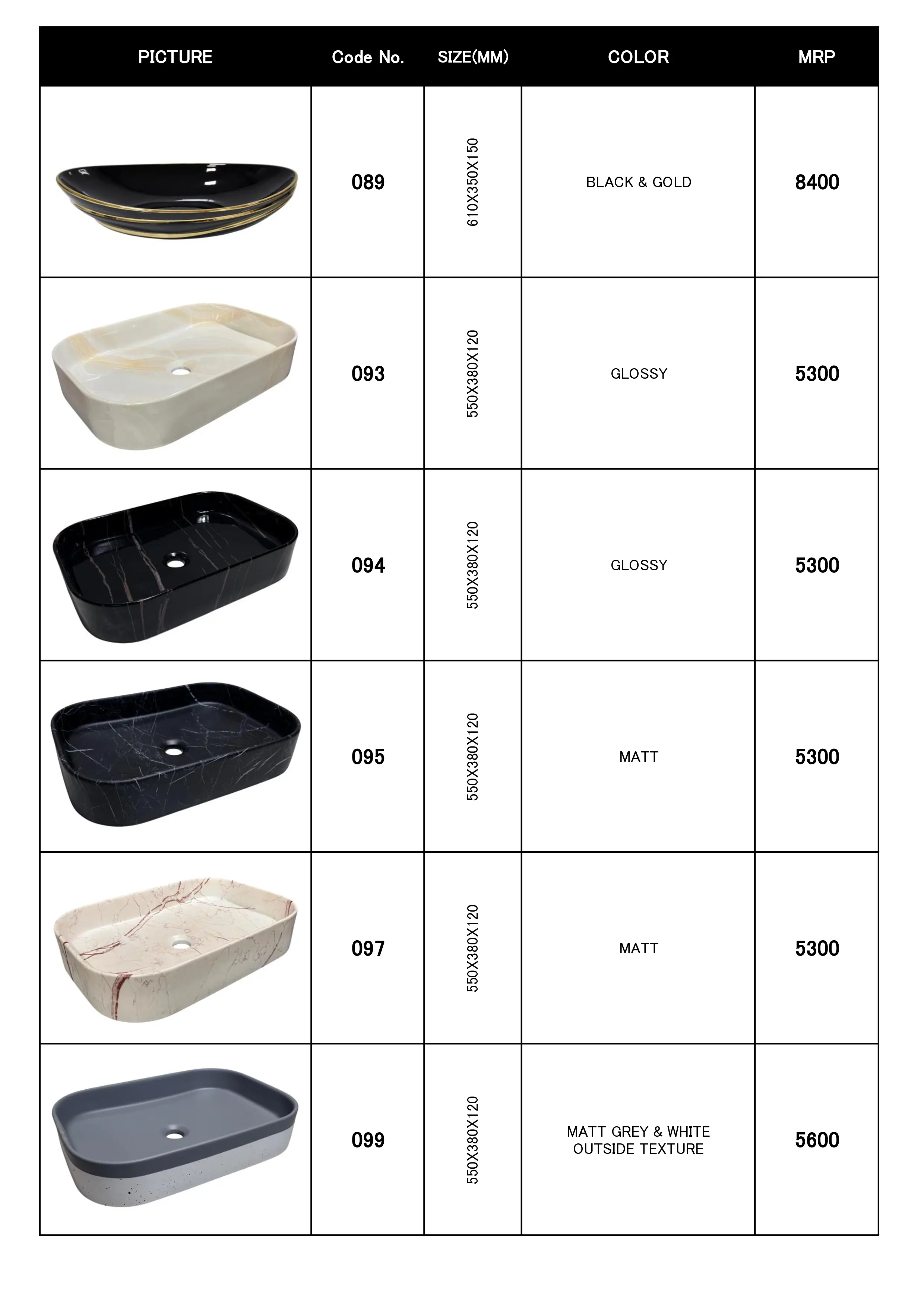 | PICTURE | Code No. | SIZE(MM) | COLOR | MRP |
|---|---|---|---|---|
| | 089 | 610X350X150 | BLACK & GOLD | 8400 |
| | 093 | 550X380X120 | GLOSSY | 5300 |
| | 094 | 550X380X120 | GLOSSY | 5300 |
| | 095 | 550X380X120 | MATT | 5300 |
| | 097 | 550X380X120 | MATT | 5300 |
| | 099 | 550X380X120 | MATT GREY & WHITE OUTSIDE TEXTURE | 5600 |